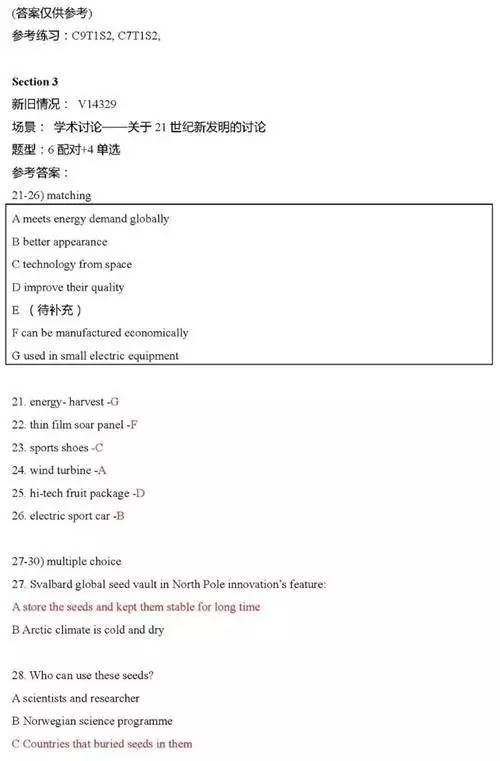 (答案仅供参考)
参考练习：C9T1S2, C7T1S2,

Section 3
新旧情况： V14329
场景： 学术讨论——关于 21 世纪新发明的讨论
题型：6 配对+4 单选
参考答案：
21-26) matching

A meets energy demand globally
B better appearance
C technology from space
D improve their quality
E （待补充）
F can be manufactured economically
G used in small electric equipment

21. energy- harvest -G
22. thin film soar panel -F
23. sports shoes -C
24. wind turbine -A
25. hi-tech fruit package -D
26. electric sport car -B

27-30) multiple choice
27. Svalbard global seed vault in North Pole innovation's feature:
A store the seeds and kept them stable for long time
B Arctic climate is cold and dry

28. Who can use these seeds?
A scientists and researcher
B Norwegian science programme
C Countries that buried seeds in them